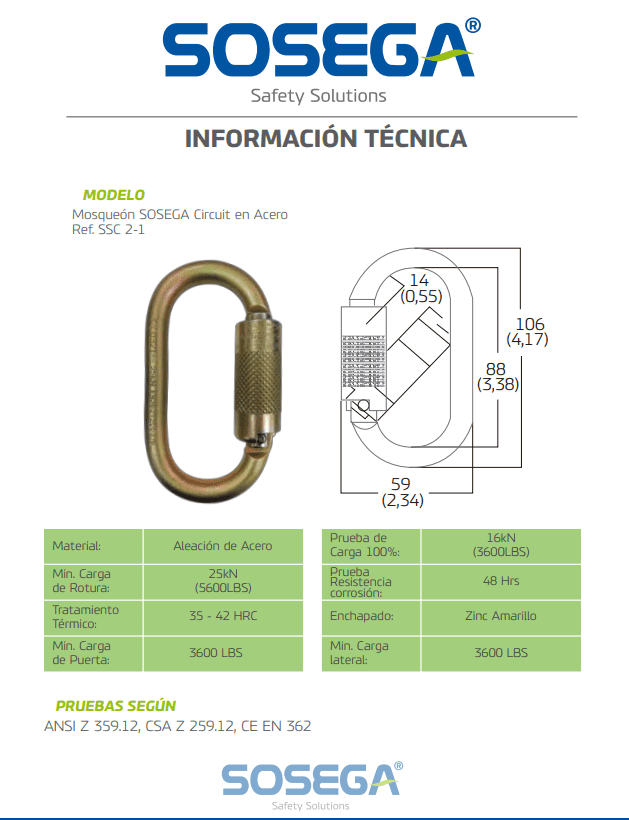 SOSEGA®
Safety Solutions

INFORMACIÓN TÉCNICA

MODELO
Mosqueón SOSEGA Circuit en Acero
Ref. SSC 2-1

14
(0,55)

106
(4,17)

88
(3,38)

59
(2,34)

| Material: | Aleación de Acero |
|---|---|
| Min. Carga de Rotura: | 25kN (5600LBS) |
| Tratamiento Térmico: | 35 - 42 HRC |
| Min. Carga de Puerta: | 3600 LBS |

| Prueba de Carga 100%: | 16kN (3600LBS) |
|---|---|
| Prueba Resistencia corrosión: | 48 Hrs |
| Enchapado: | Zinc Amarillo |
| Min. Carga lateral: | 3600 LBS |

PRUEBAS SEGÚN
ANSI Z 359.12, CSA Z 259.12, CE EN 362

SOSEGA®
Safety Solutions